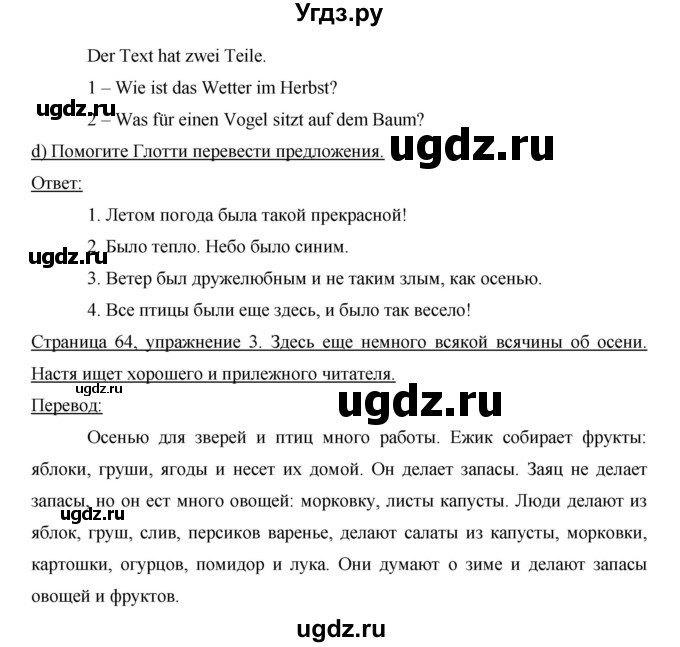 Угдз.ру

Der Text hat zwei Teile.

1 – Wie ist das Wetter im Herbst?

ugdz.ru

2 – Was für einen Vogel sitzt auf dem Baum?

d) Помогите Глотти перевести предложения.

ugdz.ru

Ответ:

1. Летом погода была такой прекрасной!

2. Было тепло. Небо было синим.

ugdz.ru

3. Ветер был дружелюбным и не таким злым, как осенью.

4. Все птицы были еще здесь, и было так весело!

Страница 64, упражнение 3. Здесь еще немного всякой всячины об осени. Настя ищет хорошего и прилежного читателя.

ugdz.ru

Перевод:

ugdz.ru

Осенью для зверей и птиц много работы. Ежик собирает фрукты: яблоки, груши, ягоды и несет их домой. Он делает запасы. Заяц не делает запасы, но он ест много овощей: морковку, листы капусты. Люди делают из яблок, груш, слив, персиков варенье, делают салаты из капусты, морковки, картошки, огурцов, помидор и лука. Они думают о зиме и делают запасы овощей и фруктов.

ugdz.ru

ugdz.ru